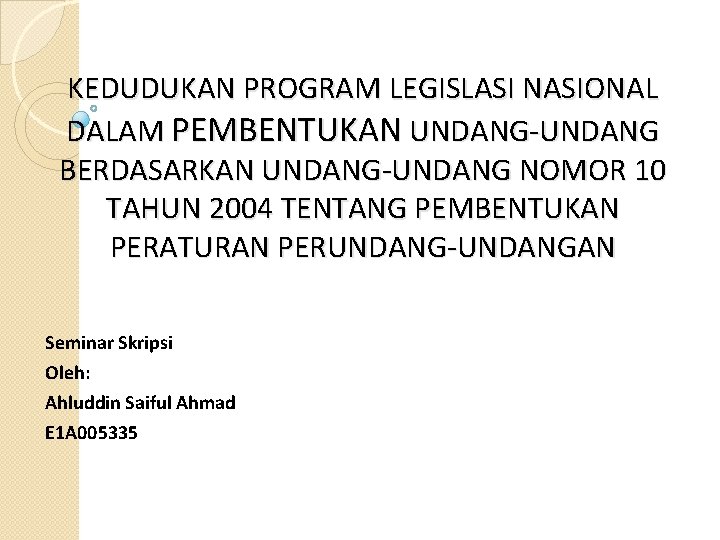 KEDUDUKAN PROGRAM LEGISLASI NASIONAL DALAM PEMBENTUKAN UNDANG-UNDANG BERDASARKAN UNDANG-UNDANG NOMOR 10 TAHUN 2004 TENTANG PEMBENTUKAN PERATURAN PERUNDANG-UNDANGAN

Seminar Skripsi
Oleh:
Ahluddin Saiful Ahmad
E1A005335